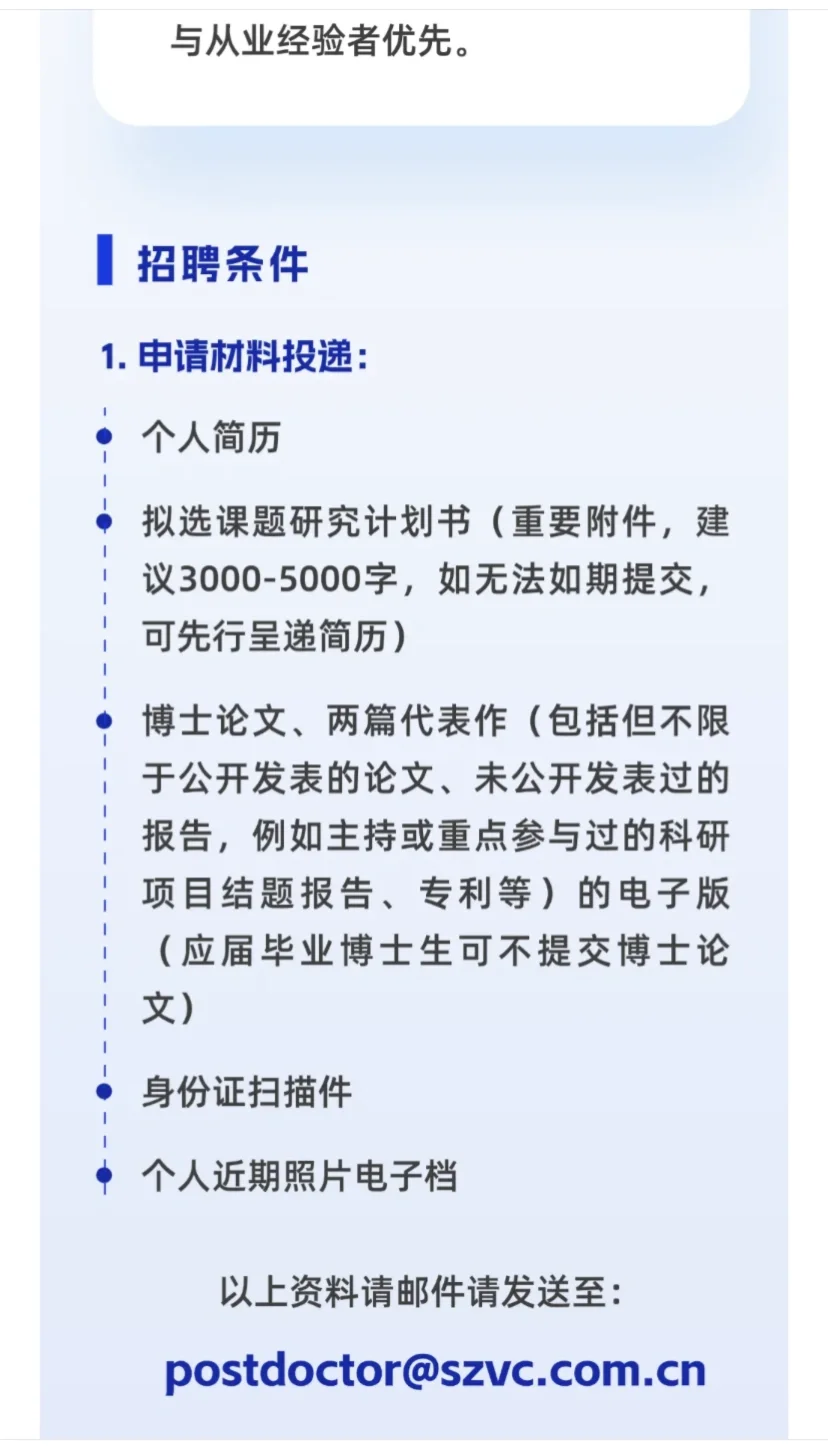 与从业经验者优先。

招聘条件

1. 申请材料投递：

个人简历

拟选课题研究计划书（重要附件，建议3000-5000字，如无法如期提交，可先行呈递简历）

博士论文、两篇代表作（包括但不限于公开发表的论文、未公开发表过的报告，例如主持或重点参与过的科研项目结题报告、专利等）的电子版（应届毕业博士生可不提交博士论文）

身份证扫描件

个人近期照片电子档

以上资料请邮件请发送至：

postdoctor@szvc.com.cn